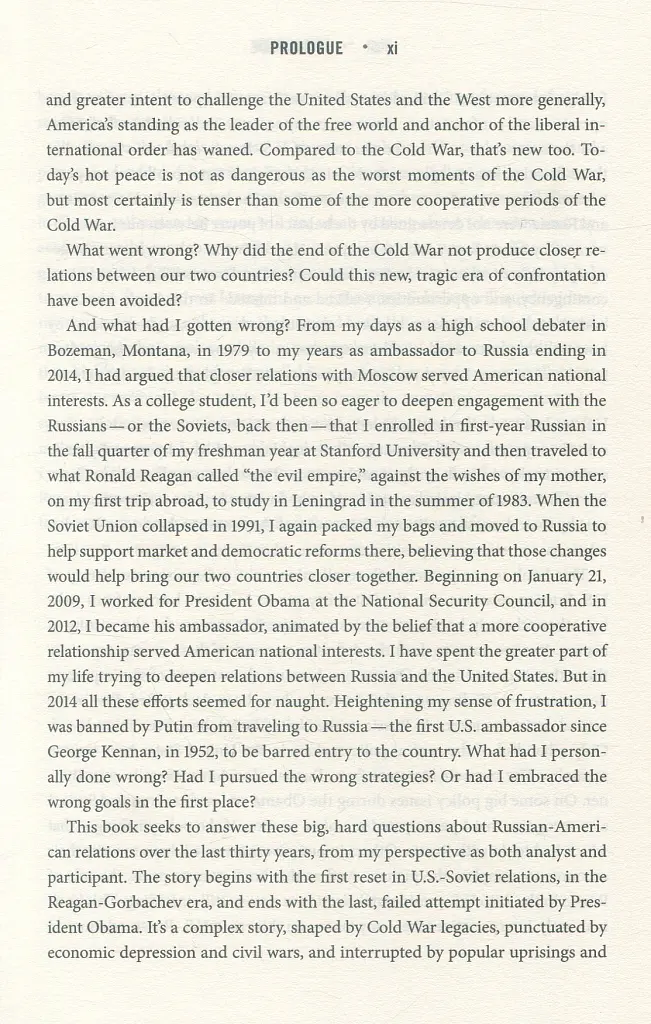 PROLOGUE • xi

and greater intent to challenge the United States and the West more generally, America's standing as the leader of the free world and anchor of the liberal international order has waned. Compared to the Cold War, that's new too. Today's hot peace is not as dangerous as the worst moments of the Cold War, but most certainly is tenser than some of the more cooperative periods of the Cold War.

What went wrong? Why did the end of the Cold War not produce closer relations between our two countries? Could this new, tragic era of confrontation have been avoided?

And what had I gotten wrong? From my days as a high school debater in Bozeman, Montana, in 1979 to my years as ambassador to Russia ending in 2014, I had argued that closer relations with Moscow served American national interests. As a college student, I'd been so eager to deepen engagement with the Russians — or the Soviets, back then — that I enrolled in first-year Russian in the fall quarter of my freshman year at Stanford University and then traveled to what Ronald Reagan called "the evil empire," against the wishes of my mother, on my first trip abroad, to study in Leningrad in the summer of 1983. When the Soviet Union collapsed in 1991, I again packed my bags and moved to Russia to help support market and democratic reforms there, believing that those changes would help bring our two countries closer together. Beginning on January 21, 2009, I worked for President Obama at the National Security Council, and in 2012, I became his ambassador, animated by the belief that a more cooperative relationship served American national interests. I have spent the greater part of my life trying to deepen relations between Russia and the United States. But in 2014 all these efforts seemed for naught. Heightening my sense of frustration, I was banned by Putin from traveling to Russia — the first U.S. ambassador since George Kennan, in 1952, to be barred entry to the country. What had I personally done wrong? Had I pursued the wrong strategies? Or had I embraced the wrong goals in the first place?

This book seeks to answer these big, hard questions about Russian-American relations over the last thirty years, from my perspective as both analyst and participant. The story begins with the first reset in U.S.-Soviet relations, in the Reagan-Gorbachev era, and ends with the last, failed attempt initiated by President Obama. It's a complex story, shaped by Cold War legacies, punctuated by economic depression and civil wars, and interrupted by popular uprisings and